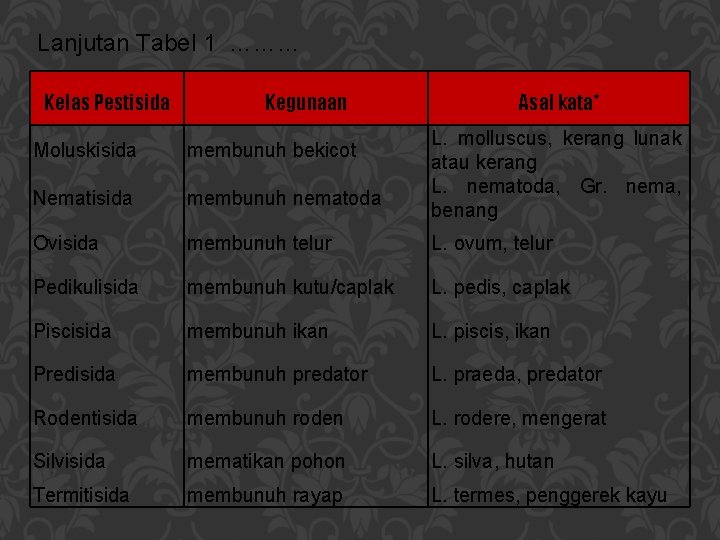 Lanjutan Tabel 1 ………

| Kelas Pestisida | Kegunaan | Asal kata* |
|---|---|---|
| Moluskisida | membunuh bekicot | L. molluscus, kerang lunak atau kerang |
| Nematisida | membunuh nematoda | L. nematoda, Gr. nema, benang |
| Ovisida | membunuh telur | L. ovum, telur |
| Pedikulisida | membunuh kutu/caplak | L. pedis, caplak |
| Piscisida | membunuh ikan | L. piscis, ikan |
| Predisida | membunuh predator | L. praeda, predator |
| Rodentisida | membunuh roden | L. rodere, mengerat |
| Silvisida | mematikan pohon | L. silva, hutan |
| Termitisida | membunuh rayap | L. termes, penggerek kayu |